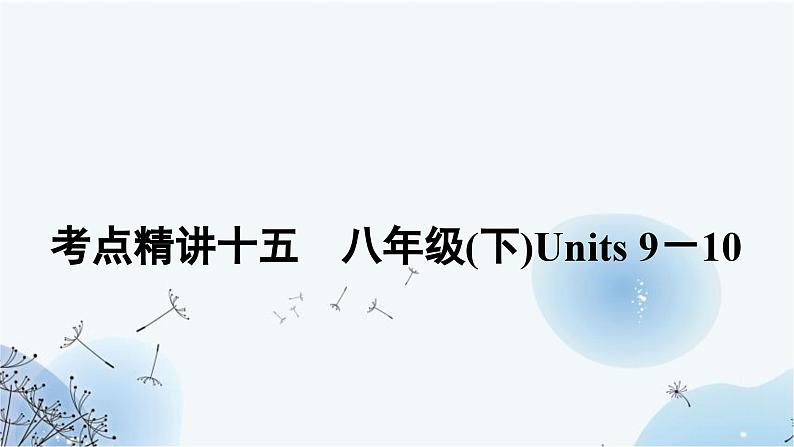 考点精讲十五　八年级(下)Units 9－10